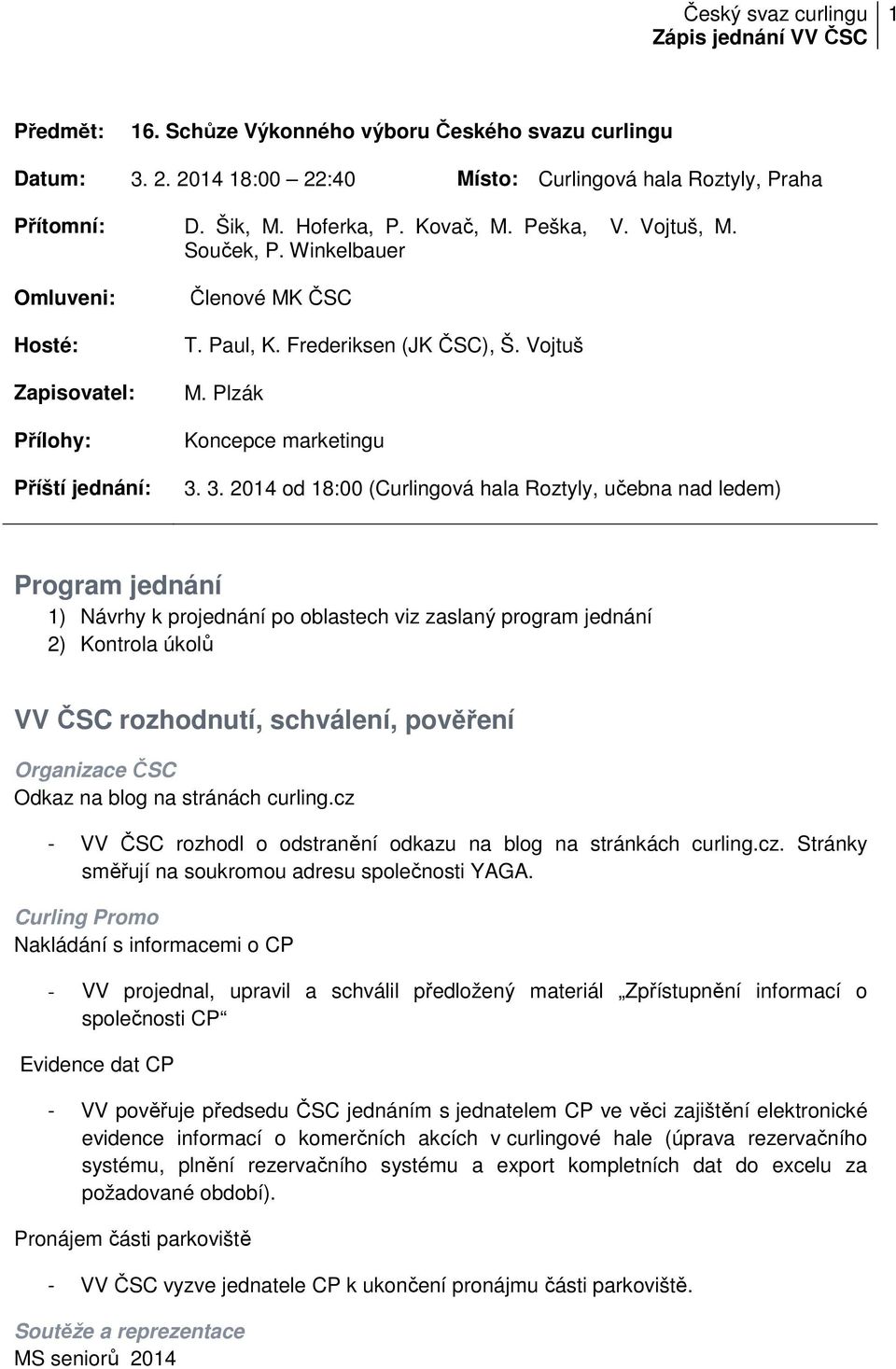 Český svaz curlingu
Zápis jednání VV ČSC
1

Předmět: 16. Schůze Výkonného výboru Českého svazu curlingu

Datum: 3. 2. 2014 18:00 – 22:40 Místo: Curlingová hala Roztyly, Praha

Přítomní: D. Šik, M. Hoferka, P. Kovač, M. Peška, V. Vojtuš, M. Souček, P. Winkelbauer

Omluveni: Členové MK ČSC

Hosté: T. Paul, K. Frederiksen (JK ČSC), Š. Vojtuš

Zapisovatel: M. Plzák

Přílohy: Koncepce marketingu

Příští jednání: 3. 3. 2014 od 18:00 (Curlingová hala Roztyly, učebna nad ledem)

Program jednání
1) Návrhy k projednání po oblastech viz zaslaný program jednání
2) Kontrola úkolů

VV ČSC rozhodnutí, schválení, pověření

Organizace ČSC
Odkaz na blog na stránách curling.cz

- VV ČSC rozhodl o odstranění odkazu na blog na stránkách curling.cz. Stránky směřují na soukromou adresu společnosti YAGA.

Curling Promo
Nakládání s informacemi o CP

- VV projednal, upravil a schválil předložený materiál „Zpřístupnění informací o společnosti CP“

Evidence dat CP

- VV pověřuje předsedu ČSC jednáním s jednatelem CP ve věci zajištění elektronické evidence informací o komerčních akcích v curlingové hale (úprava rezervačního systému, plnění rezervačního systému a export kompletních dat do excelu za požadované období).

Pronájem části parkoviště

- VV ČSC vyzve jednatele CP k ukončení pronájmu části parkoviště.

Soutěže a reprezentace
MS seniorů 2014